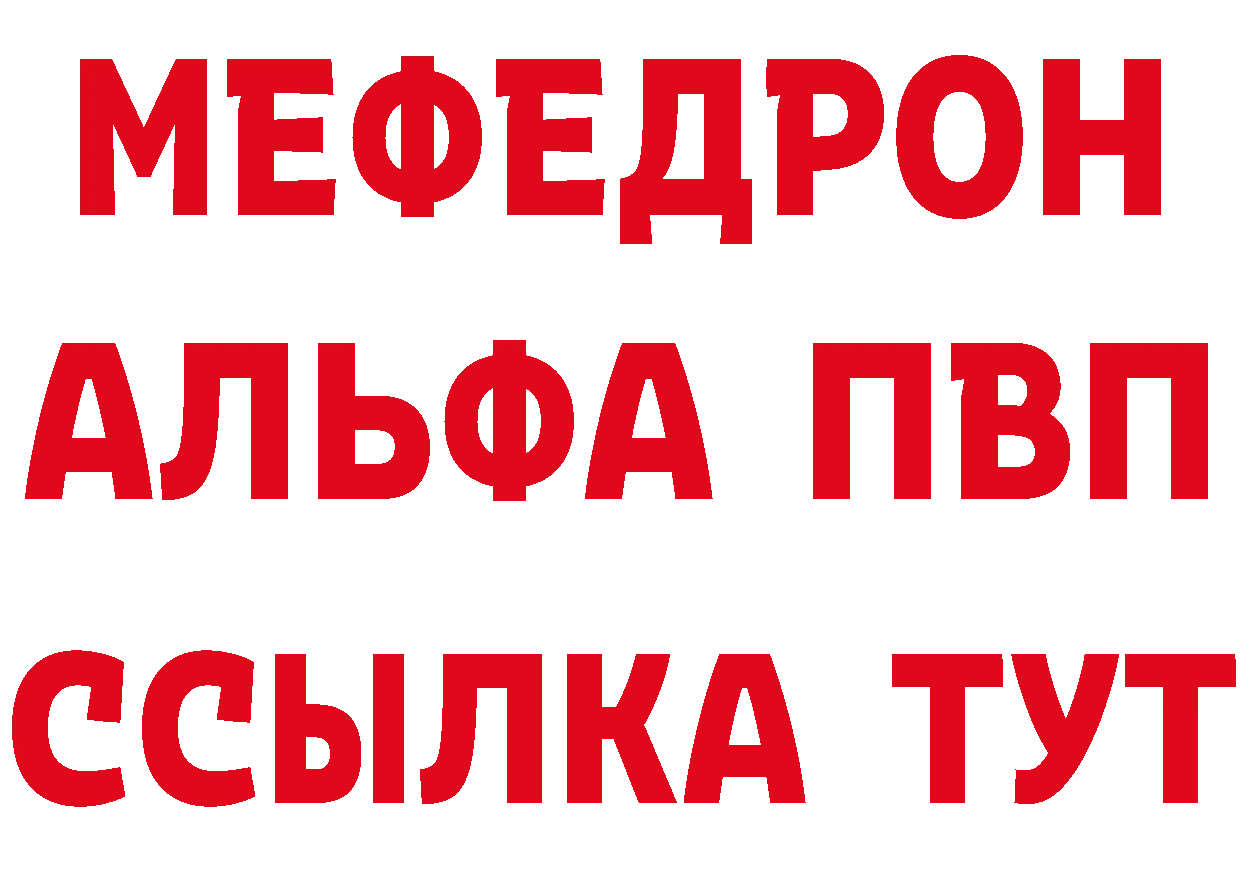 МЕФЕДРОН
АЛЬФА ПВП
ССЫЛКА ТУТ